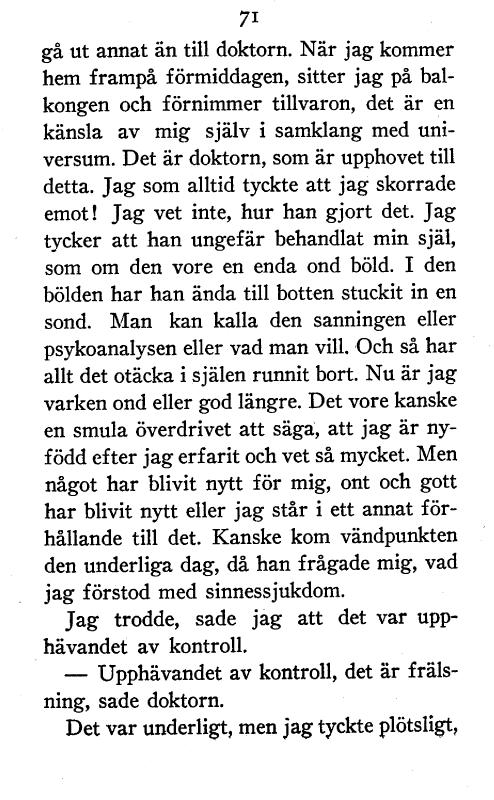 71

gå ut annat än till doktorn. När jag kommer hem frampå förmiddagen, sitter jag på balkongen och förnimmer tillvaron, det är en känsla av mig själv i samklang med universum. Det är doktorn, som är upphovet till detta. Jag som alltid tyckte att jag skorrade emot! Jag vet inte, hur han gjort det. Jag tycker att han ungefär behandlat min själ, som om den vore en enda ond böld. I den bölden har han ända till botten stuckit in en sond. Man kan kalla den sanningen eller psykoanalysen eller vad man vill. Och så har allt det otäcka i själen runnit bort. Nu är jag varken ond eller god längre. Det vore kanske en smula överdrivet att säga, att jag är nyfödd efter jag erfarit och vet så mycket. Men något har blivit nytt för mig, ont och gott har blivit nytt eller jag står i ett annat förhållande till det. Kanske kom vändpunkten den underliga dag, då han frågade mig, vad jag förstod med sinnessjukdom.

Jag trodde, sade jag att det var upphävandet av kontroll.

— Upphävandet av kontroll, det är frälsning, sade doktorn.

Det var underligt, men jag tyckte plötsligt,